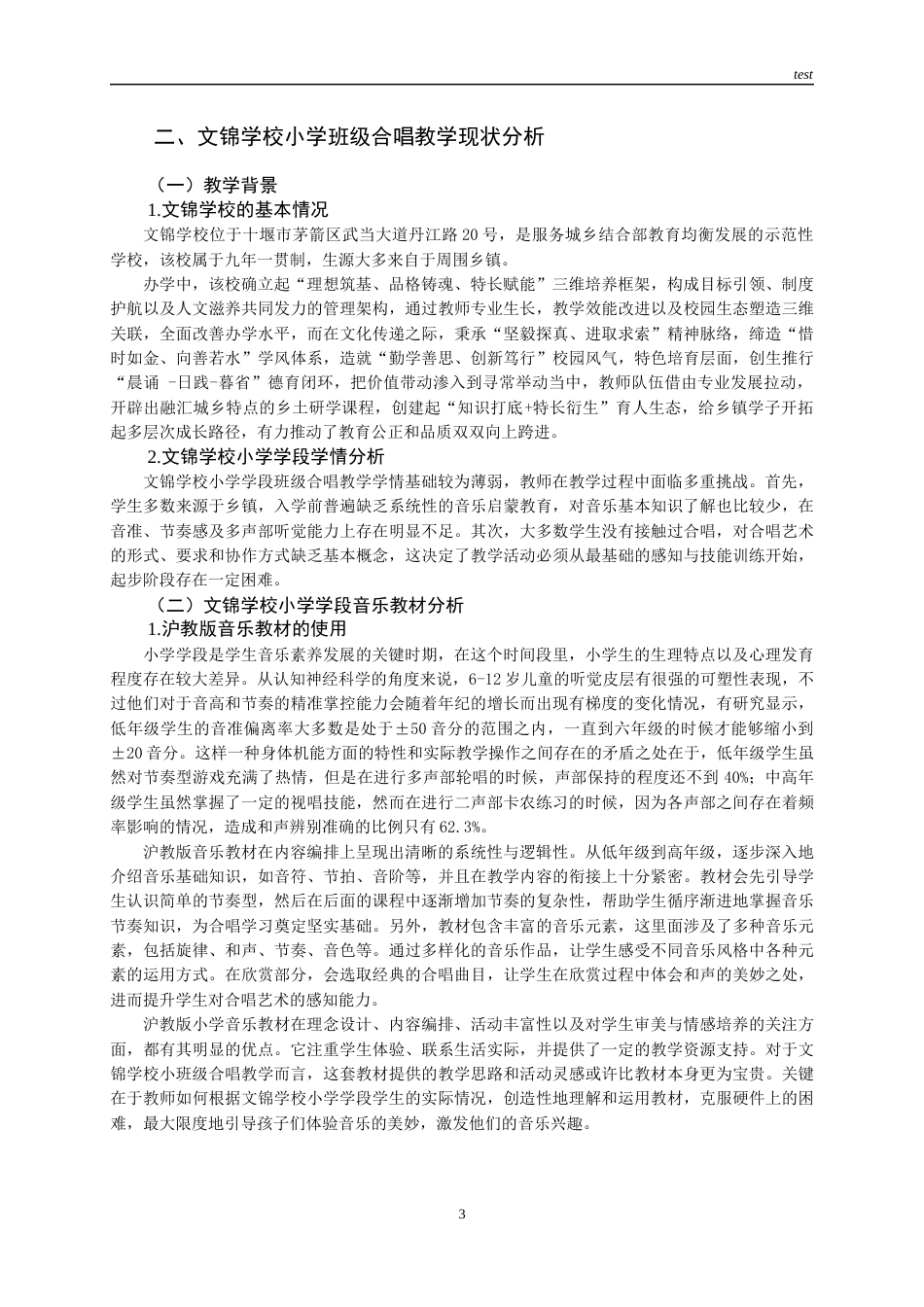 test

二、文锦学校小学班级合唱教学现状分析

（一）教学背景

1.文锦学校的基本情况

文锦学校位于十堰市茅箭区武当大道丹江路 20 号，是服务城乡结合部教育均衡发展的示范性学校，该校属于九年一贯制，生源大多来自于周围乡镇。

办学中，该校确立起“理想筑基、品格铸魂、特长赋能”三维培养框架，构成目标引领、制度护航以及人文滋养共同发力的管理架构，通过教师专业生长，教学效能改进以及校园生态塑造三维关联，全面改善办学水平，而在文化传递之际，秉承“坚毅探真、进取求索”精神脉络，缔造“惜时如金、向善若水”学风体系，造就“勤学善思、创新笃行”校园风气，特色培育层面，创生推行“晨诵 -日践-暮省”德育闭环，把价值带动渗入到寻常举动当中，教师队伍借由专业发展拉动，开辟出融汇城乡特点的乡土研学课程，创建起“知识打底+特长衍生”育人生态，给乡镇学子开拓起多层次成长路径，有力推动了教育公正和品质双双向上跨进。

2.文锦学校小学学段学情分析

文锦学校小学学段班级合唱教学学情基础较为薄弱，教师在教学过程中面临多重挑战。首先，学生多数来源于乡镇，入学前普遍缺乏系统性的音乐启蒙教育，对音乐基本知识了解也比较少，在音准、节奏感及多声部听觉能力上存在明显不足。其次，大多数学生没有接触过合唱，对合唱艺术的形式、要求和协作方式缺乏基本概念，这决定了教学活动必须从最基础的感知与技能训练开始，起步阶段存在一定困难。

（二）文锦学校小学学段音乐教材分析

1.沪教版音乐教材的使用

小学学段是学生音乐素养发展的关键时期，在这个时间段里，小学生的生理特点以及心理发育程度存在较大差异。从认知神经科学的角度来说，6-12 岁儿童的听觉皮层有很强的可塑性表现，不过他们对于音高和节奏的精准掌控能力会随着年纪的增长而出现有梯度的变化情况，有研究显示，低年级学生的音准偏离率大多数是处于±50 音分的范围之内，一直到六年级的时候才能够缩小到±20 音分。这样一种身体机能方面的特性和实际教学操作之间存在的矛盾之处在于，低年级学生虽然对节奏型游戏充满了热情，但是在进行多声部轮唱的时候，声部保持的程度还不到 40%；中高年级学生虽然掌握了一定的视唱技能，然而在进行二声部卡农练习的时候，因为各声部之间存在着频率影响的情况，造成和声辨别准确的比例只有 62.3%。

沪教版音乐教材在内容编排上呈现出清晰的系统性与逻辑性。从低年级到高年级，逐步深入地介绍音乐基础知识，如音符、节拍、音阶等，并且在教学内容的衔接上十分紧密。教材会先引导学生认识简单的节奏型，然后在后面的课程中逐渐增加节奏的复杂性，帮助学生循序渐进地掌握音乐节奏知识，为合唱学习奠定坚实基础。另外，教材包含丰富的音乐元素，这里面涉及了多种音乐元素，包括旋律、和声、节奏、音色等。通过多样化的音乐作品，让学生感受不同音乐风格中各种元素的运用方式。在欣赏部分，会选取经典的合唱曲目，让学生在欣赏过程中体会和声的美妙之处，进而提升学生对合唱艺术的感知能力。

沪教版小学音乐教材在理念设计、内容编排、活动丰富性以及对学生审美与情感培养的关注方面，都有其明显的优点。它注重学生体验、联系生活实际，并提供了一定的教学资源支持。对于文锦学校小班级合唱教学而言，这套教材提供的教学思路和活动灵感或许比教材本身更为宝贵。关键在于教师如何根据文锦学校小学学段学生的实际情况，创造性地理解和运用教材，克服硬件上的困难，最大限度地引导孩子们体验音乐的美妙，激发他们的音乐兴趣。

3